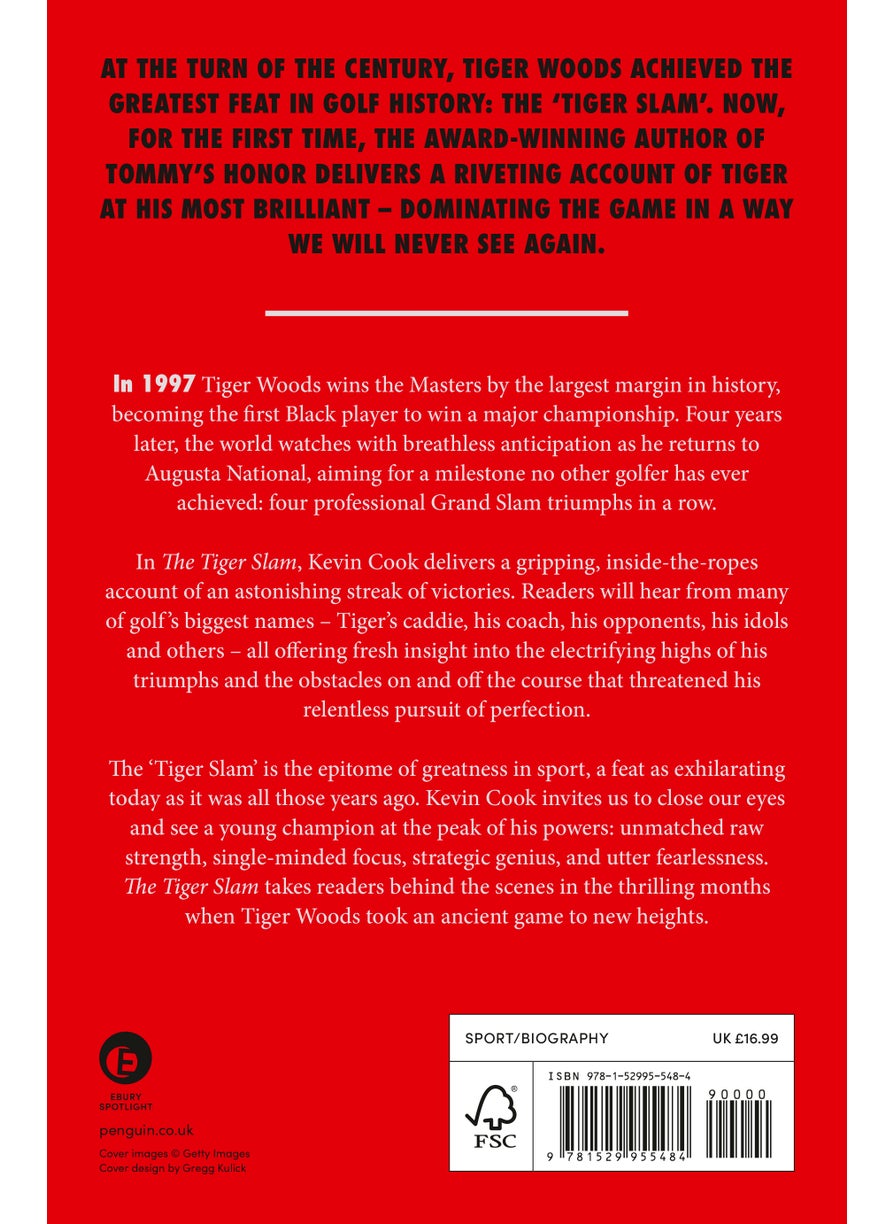 AT THE TURN OF THE CENTURY, TIGER WOODS ACHIEVED THE GREATEST FEAT IN GOLF HISTORY: THE 'TIGER SLAM'. NOW, FOR THE FIRST TIME, THE AWARD-WINNING AUTHOR OF TOMMY'S HONOR DELIVERS A RIVETING ACCOUNT OF TIGER AT HIS MOST BRILLIANT – DOMINATING THE GAME IN A WAY WE WILL NEVER SEE AGAIN.

In 1997 Tiger Woods wins the Masters by the largest margin in history, becoming the first Black player to win a major championship. Four years later, the world watches with breathless anticipation as he returns to Augusta National, aiming for a milestone no other golfer has ever achieved: four professional Grand Slam triumphs in a row.

In The Tiger Slam, Kevin Cook delivers a gripping, inside-the-ropes account of an astonishing streak of victories. Readers will hear from many of golf's biggest names – Tiger's caddie, his coach, his opponents, his idols and others – all offering fresh insight into the electrifying highs of his triumphs and the obstacles on and off the course that threatened his relentless pursuit of perfection.

The 'Tiger Slam' is the epitome of greatness in sport, a feat as exhilarating today as it was all those years ago. Kevin Cook invites us to close our eyes and see a young champion at the peak of his powers: unmatched raw strength, single-minded focus, strategic genius, and utter fearlessness. The Tiger Slam takes readers behind the scenes in the thrilling months when Tiger Woods took an ancient game to new heights.

EBURY SPOTLIGHT

penguin.co.uk

Cover images © Getty Images
Cover design by Gregg Kulick

SPORT/BIOGRAPHY UK £16.99

FSC

ISBN 978-1-52995-548-4

90000

9 781529 955484